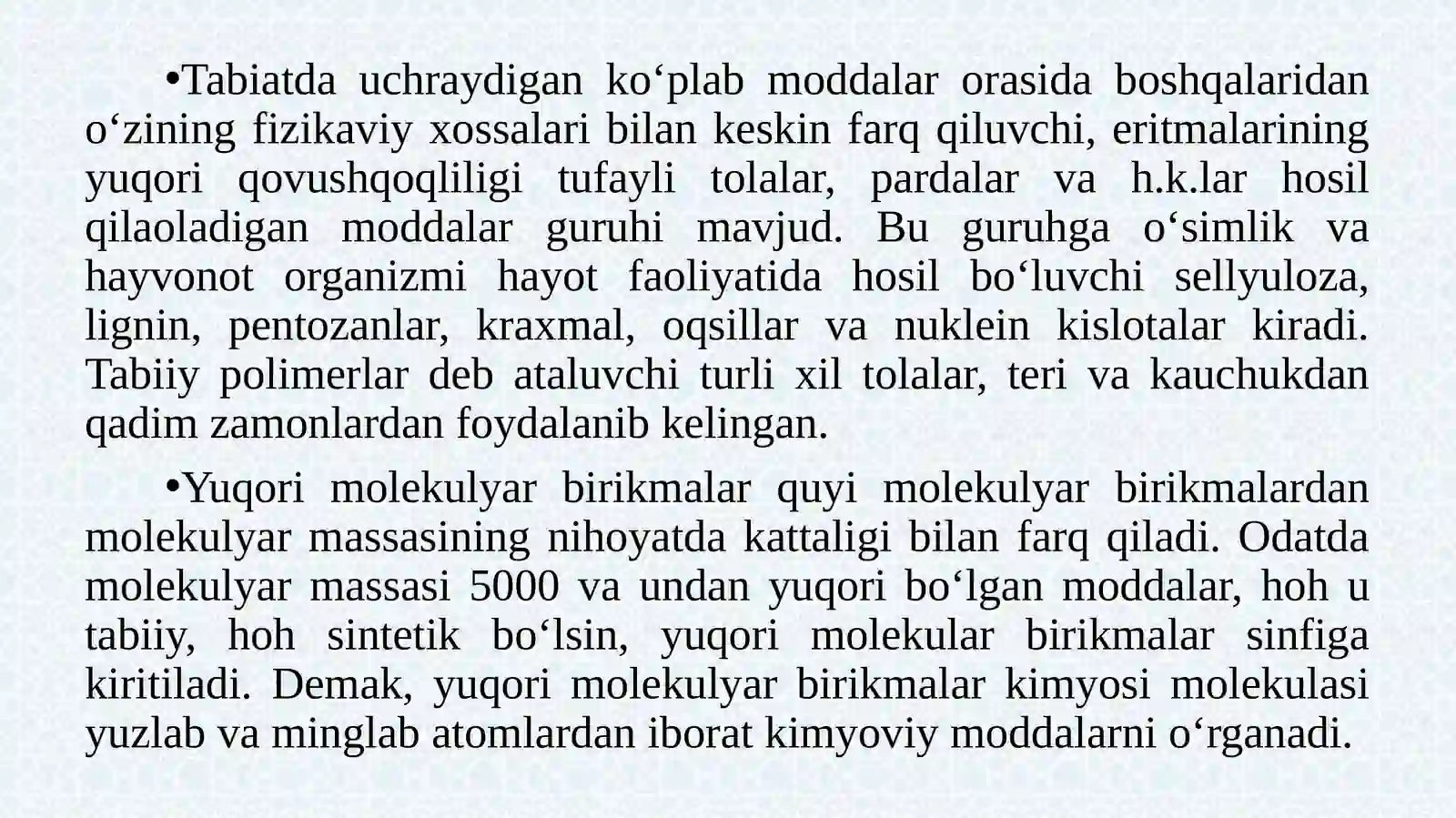 •Tabiatda uchraydigan ko‘plab moddalar orasida boshqalaridan o‘zining fizikaviy xossalari bilan keskin farq qiluvchi, eritmalarining yuqori qovushqoqliligi tufayli tolalar, pardalar va h.k.lar hosil qilaoladigan moddalar guruhi mavjud. Bu guruhga o‘simlik va hayvonot organizmi hayot faoliyatida hosil bo‘luvchi sellyuloza, lignin, pentozanlar, kraxmal, oqsillar va nuklein kislotalar kiradi. Tabiiy polimerlar deb ataluvchi turli xil tolalar, teri va kauchukdan qadim zamonlardan foydalanib kelingan.

•Yuqori molekulyar birikmalar quyi molekulyar birikmalardan molekulyar massasining nihoyatda kattaligi bilan farq qiladi. Odatda molekulyar massasi 5000 va undan yuqori bo‘lgan moddalar, hoh u tabiiy, hoh sintetik bo‘lsin, yuqori molekular birikmalar sinfiga kiritiladi. Demak, yuqori molekulyar birikmalar kimyosi molekulasi yuzlab va minglab atomlardan iborat kimyoviy moddalarni o‘rganadi.